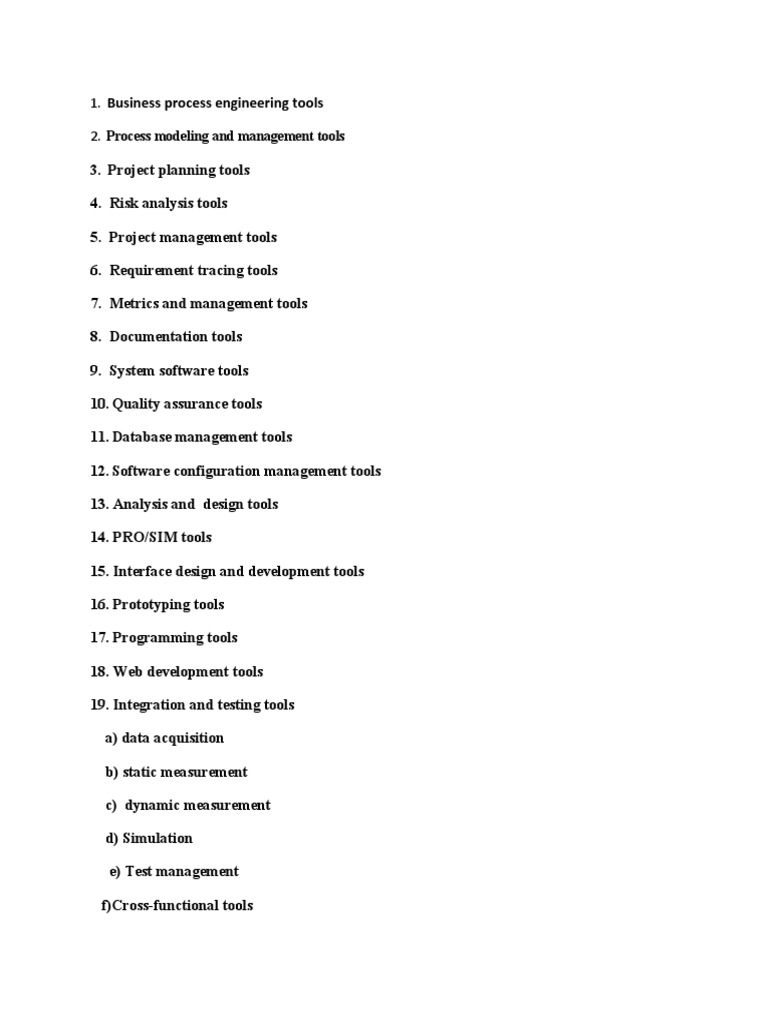 1. Business process engineering tools

2. Process modeling and management tools

3. Project planning tools

4. Risk analysis tools

5. Project management tools

6. Requirement tracing tools

7. Metrics and management tools

8. Documentation tools

9. System software tools

10. Quality assurance tools

11. Database management tools

12. Software configuration management tools

13. Analysis and design tools

14. PRO/SIM tools

15. Interface design and development tools

16. Prototyping tools

17. Programming tools

18. Web development tools

19. Integration and testing tools

a) data acquisition

b) static measurement

c) dynamic measurement

d) Simulation

e) Test management

f)Cross-functional tools